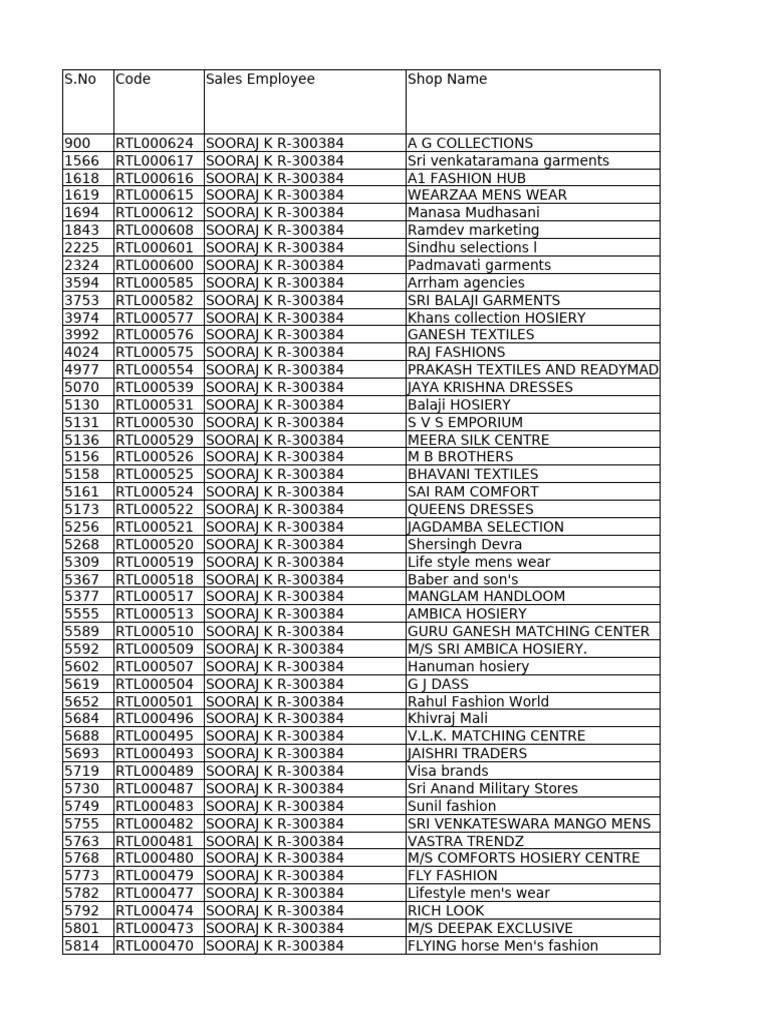 | S.No | Code | Sales Employee | Shop Name |
|---|---|---|---|
| 900 | RTL000624 | SOORAJ K R-300384 | A G COLLECTIONS |
| 1566 | RTL000617 | SOORAJ K R-300384 | Sri venkataramana garments |
| 1618 | RTL000616 | SOORAJ K R-300384 | A1 FASHION HUB |
| 1619 | RTL000615 | SOORAJ K R-300384 | WEARZAA MENS WEAR |
| 1694 | RTL000612 | SOORAJ K R-300384 | Manasa Mudhasani |
| 1843 | RTL000608 | SOORAJ K R-300384 | Ramdev marketing |
| 2225 | RTL000601 | SOORAJ K R-300384 | Sindhu selections l |
| 2324 | RTL000600 | SOORAJ K R-300384 | Padmavati garments |
| 3594 | RTL000585 | SOORAJ K R-300384 | Arrham agencies |
| 3753 | RTL000582 | SOORAJ K R-300384 | SRI BALAJI GARMENTS |
| 3974 | RTL000577 | SOORAJ K R-300384 | Khans collection HOSIERY |
| 3992 | RTL000576 | SOORAJ K R-300384 | GANESH TEXTILES |
| 4024 | RTL000575 | SOORAJ K R-300384 | RAJ FASHIONS |
| 4977 | RTL000554 | SOORAJ K R-300384 | PRAKASH TEXTILES AND READYMAD |
| 5070 | RTL000539 | SOORAJ K R-300384 | JAYA KRISHNA DRESSES |
| 5130 | RTL000531 | SOORAJ K R-300384 | Balaji HOSIERY |
| 5131 | RTL000530 | SOORAJ K R-300384 | S V S EMPORIUM |
| 5136 | RTL000529 | SOORAJ K R-300384 | MEERA SILK CENTRE |
| 5156 | RTL000526 | SOORAJ K R-300384 | M B BROTHERS |
| 5158 | RTL000525 | SOORAJ K R-300384 | BHAVANI TEXTILES |
| 5161 | RTL000524 | SOORAJ K R-300384 | SAI RAM COMFORT |
| 5173 | RTL000522 | SOORAJ K R-300384 | QUEENS DRESSES |
| 5256 | RTL000521 | SOORAJ K R-300384 | JAGDAMBA SELECTION |
| 5268 | RTL000520 | SOORAJ K R-300384 | Shersingh Devra |
| 5309 | RTL000519 | SOORAJ K R-300384 | Life style mens wear |
| 5367 | RTL000518 | SOORAJ K R-300384 | Baber and son's |
| 5377 | RTL000517 | SOORAJ K R-300384 | MANGLAM HANDLOOM |
| 5555 | RTL000513 | SOORAJ K R-300384 | AMBICA HOSIERY |
| 5589 | RTL000510 | SOORAJ K R-300384 | GURU GANESH MATCHING CENTER |
| 5592 | RTL000509 | SOORAJ K R-300384 | M/S SRI AMBICA HOSIERY. |
| 5602 | RTL000507 | SOORAJ K R-300384 | Hanuman hosiery |
| 5619 | RTL000504 | SOORAJ K R-300384 | G J DASS |
| 5652 | RTL000501 | SOORAJ K R-300384 | Rahul Fashion World |
| 5684 | RTL000496 | SOORAJ K R-300384 | Khivraj Mali |
| 5688 | RTL000495 | SOORAJ K R-300384 | V.L.K. MATCHING CENTRE |
| 5693 | RTL000493 | SOORAJ K R-300384 | JAISHRI TRADERS |
| 5719 | RTL000489 | SOORAJ K R-300384 | Visa brands |
| 5730 | RTL000487 | SOORAJ K R-300384 | Sri Anand Military Stores |
| 5749 | RTL000483 | SOORAJ K R-300384 | Sunil fashion |
| 5755 | RTL000482 | SOORAJ K R-300384 | SRI VENKATESWARA MANGO MENS |
| 5763 | RTL000481 | SOORAJ K R-300384 | VASTRA TRENDZ |
| 5768 | RTL000480 | SOORAJ K R-300384 | M/S COMFORTS HOSIERY CENTRE |
| 5773 | RTL000479 | SOORAJ K R-300384 | FLY FASHION |
| 5782 | RTL000477 | SOORAJ K R-300384 | Lifestyle men's wear |
| 5792 | RTL000474 | SOORAJ K R-300384 | RICH LOOK |
| 5801 | RTL000473 | SOORAJ K R-300384 | M/S DEEPAK EXCLUSIVE |
| 5814 | RTL000470 | SOORAJ K R-300384 | FLYING horse Men's fashion |